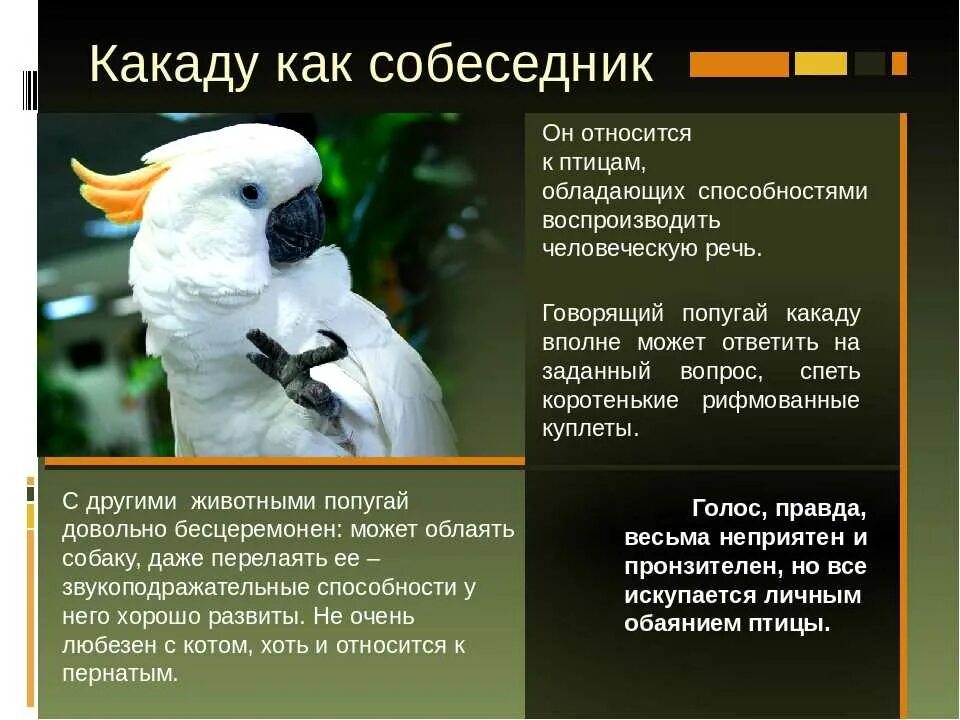 Какаду как собеседник

Он относится к птицам, обладающих способностями воспроизводить человеческую речь.

Говорящий попугай какаду вполне может ответить на заданный вопрос, спеть коротенькие рифмованные куплеты.

С другими животными попугай довольно бесцеремонен: может облаять собаку, даже перелаять ее – звукоподражательные способности у него хорошо развиты. Не очень любезен с котом, хоть и относится к пернатым.

Голос, правда, весьма неприятен и пронзителен, но все искупается личным обаянием птицы.